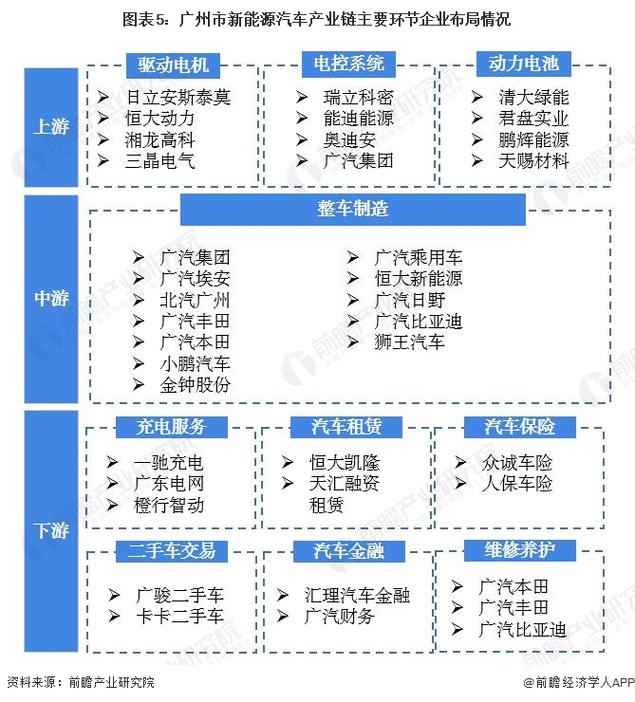 图表5：广州市新能源汽车产业链主要环节企业布局情况

上游

驱动电机
➢ 日立安斯泰莫
➢ 恒大动力
➢ 湘龙高科
➢ 三晶电气

电控系统
➢ 瑞立科密
➢ 能迪能源
➢ 奥迪安
➢ 广汽集团

动力电池
➢ 清大绿能
➢ 君盘实业
➢ 鹏辉能源
➢ 天赐材料

中游

整车制造
➢ 广汽集团
➢ 广汽埃安
➢ 北汽广州
➢ 广汽丰田
➢ 广汽本田
➢ 小鹏汽车
➢ 金钟股份
➢ 广汽乘用车
➢ 恒大新能源
➢ 广汽日野
➢ 广汽比亚迪
➢ 狮王汽车

下游

充电服务
➢ 一驰充电
➢ 广东电网
➢ 橙行智动

汽车租赁
➢ 恒大凯隆
➢ 天汇融资租赁

汽车保险
➢ 众诚车险
➢ 人保车险

二手车交易
➢ 广骏二手车
➢ 卡卡二手车

汽车金融
➢ 汇理汽车金融
➢ 广汽财务

维修养护
➢ 广汽本田
➢ 广汽丰田
➢ 广汽比亚迪

资料来源：前瞻产业研究院

@前瞻经济学人APP